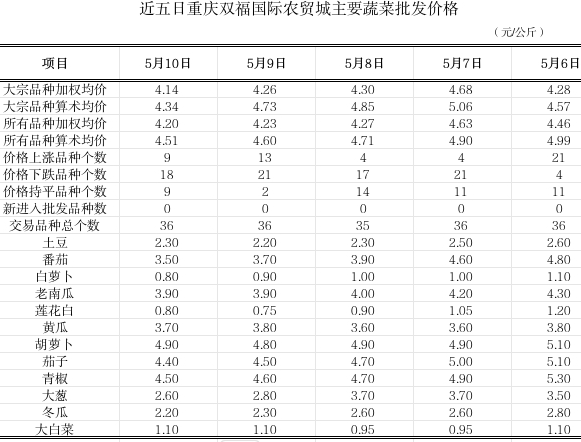 近五日重庆双福国际农贸城主要蔬菜批发价格

（元/公斤）

| 项目 | 5月10日 | 5月9日 | 5月8日 | 5月7日 | 5月6日 |
|---|---|---|---|---|---|
| 大宗品种加权均价 | 4.14 | 4.26 | 4.30 | 4.68 | 4.28 |
| 大宗品种算术均价 | 4.34 | 4.73 | 4.85 | 5.06 | 4.57 |
| 所有品种加权均价 | 4.20 | 4.23 | 4.27 | 4.63 | 4.46 |
| 所有品种算术均价 | 4.51 | 4.60 | 4.71 | 4.90 | 4.99 |
| 价格上涨品种个数 | 9 | 13 | 4 | 4 | 21 |
| 价格下跌品种个数 | 18 | 21 | 17 | 21 | 4 |
| 价格持平品种个数 | 9 | 2 | 14 | 11 | 11 |
| 新进入批发品种数 | 0 | 0 | 0 | 0 | 0 |
| 交易品种总个数 | 36 | 36 | 35 | 36 | 36 |
| 土豆 | 2.30 | 2.20 | 2.30 | 2.50 | 2.60 |
| 番茄 | 3.50 | 3.70 | 3.90 | 4.60 | 4.80 |
| 白萝卜 | 0.80 | 0.90 | 1.00 | 1.00 | 1.10 |
| 老南瓜 | 3.90 | 3.90 | 4.00 | 4.20 | 4.30 |
| 莲花白 | 0.80 | 0.75 | 0.90 | 1.05 | 1.20 |
| 黄瓜 | 3.70 | 3.80 | 3.60 | 3.60 | 3.80 |
| 胡萝卜 | 4.90 | 4.80 | 4.90 | 4.90 | 5.10 |
| 茄子 | 4.40 | 4.50 | 4.70 | 5.00 | 5.10 |
| 青椒 | 4.50 | 4.60 | 4.70 | 4.90 | 5.30 |
| 大葱 | 2.60 | 2.80 | 3.70 | 3.70 | 3.50 |
| 冬瓜 | 2.20 | 2.30 | 2.60 | 2.60 | 2.80 |
| 大白菜 | 1.10 | 1.10 | 0.95 | 0.95 | 1.10 |